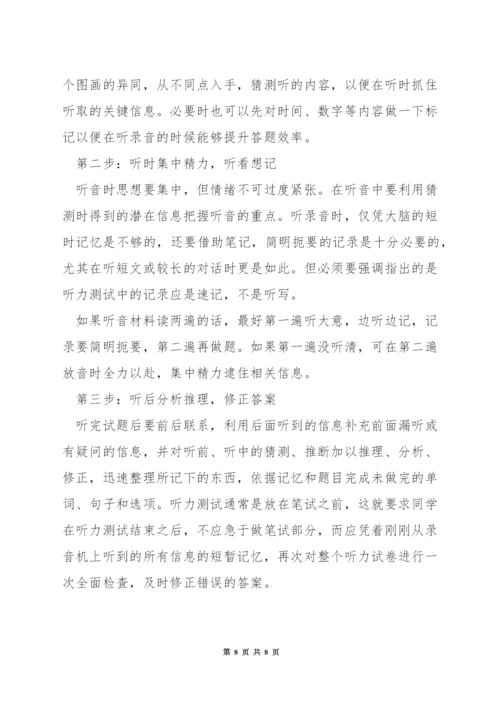 个图画的异同，从不同点入手，猜测听的内容，以便在听时抓住听取的关键信息。必要时也可以先对时间、数字等内容做一下标记以便在听录音的时候能够提升答题效率。

第二步：听时集中精力，听看想记

听音时思想要集中，但情绪不可过度紧张。在听音中要利用猜测时得到的潜在信息把握听音的重点。听录音时，仅凭大脑的短时记忆是不够的，还要借助笔记，简明扼要的记录是十分必要的，尤其在听短文或较长的对话时更是如此。但必须要强调指出的是听力测试中的记录应是速记，不是听写。

如果听音材料读两遍的话，最好第一遍听大意，边听边记，记录要简明扼要，第二遍再做题。如果第一遍没听清，可在第二遍放音时全力以赴，集中精力逮住相关信息。

第三步：听后分析推理，修正答案

听完试题后要前后联系，利用后面听到的信息补充前面漏听或有疑问的信息，并对听前、听中的猜测、推断加以推理、分析、修正，迅速整理所记下的东西，依据记忆和题目完成未做完的单词、句子和选项。听力测试通常是放在笔试之前，这就要求同学在听力测试结束之后，不应急于做笔试部分，而应凭着刚刚从录音机上听到的所有信息的短暂记忆，再次对整个听力试卷进行一次全面检查，及时修正错误的答案。

第 8 页 共 8 页